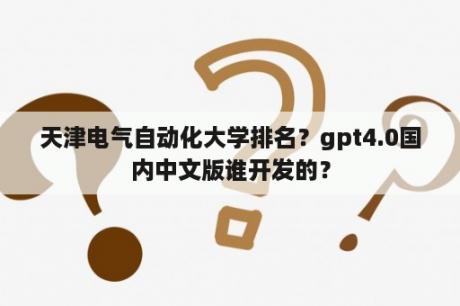 天津电气自动化大学排名？gpt4.0国内中文版谁开发的？